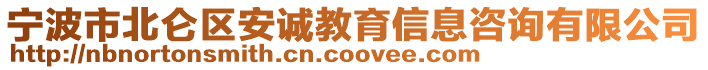 宁波市北仑区安诚教育信息咨询有限公司
http://nbnortonsmith.cn.coovee.com